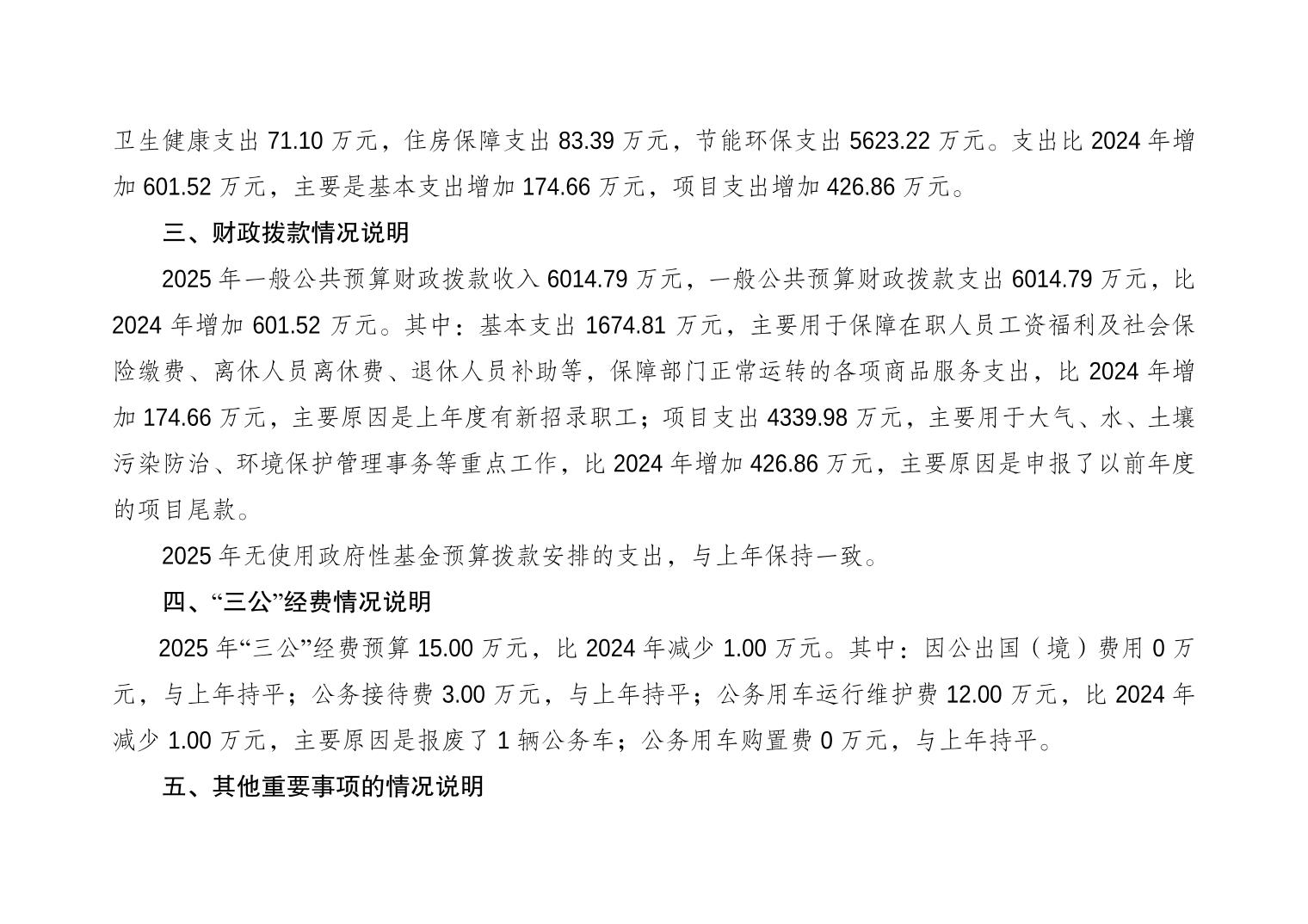 卫生健康支出71.10万元，住房保障支出83.39万元，节能环保支出5623.22万元。支出比2024年增加601.52万元，主要是基本支出增加174.66万元，项目支出增加426.86万元。

三、财政拨款情况说明

2025年一般公共预算财政拨款收入6014.79万元，一般公共预算财政拨款支出6014.79万元，比2024年增加601.52万元。其中：基本支出1674.81万元，主要用于保障在职人员工资福利及社会保险缴费、离休人员离休费、退休人员补助等，保障部门正常运转的各项商品服务支出，比2024年增加174.66万元，主要原因是上年度有新招录职工；项目支出4339.98万元，主要用于大气、水、土壤污染防治、环境保护管理事务等重点工作，比2024年增加426.86万元，主要原因是申报了以前年度的项目尾款。

2025年无使用政府性基金预算拨款安排的支出，与上年保持一致。

四、“三公”经费情况说明

2025年“三公”经费预算15.00万元，比2024年减少1.00万元。其中：因公出国（境）费用0万元，与上年持平；公务接待费3.00万元，与上年持平；公务用车运行维护费12.00万元，比2024年减少1.00万元，主要原因是报废了1辆公务车；公务用车购置费0万元，与上年持平。

五、其他重要事项的情况说明